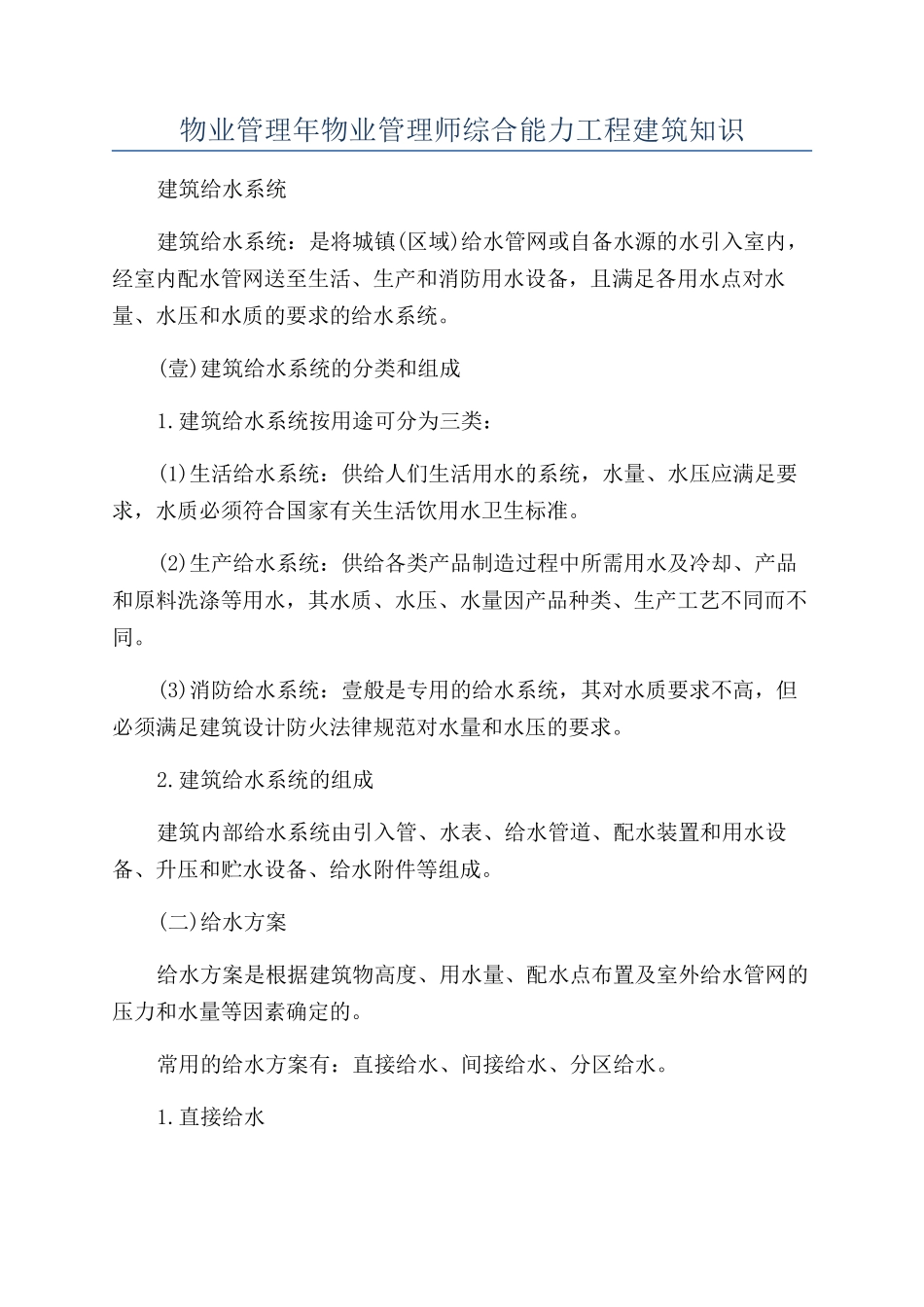 物业管理年物业管理师综合能力工程建筑知识

建筑给水系统

建筑给水系统：是将城镇(区域)给水管网或自备水源的水引入室内，经室内配水管网送至生活、生产和消防用水设备，且满足各用水点对水量、水压和水质的要求的给水系统。

(壹)建筑给水系统的分类和组成

1.建筑给水系统按用途可分为三类：

(1)生活给水系统：供给人们生活用水的系统，水量、水压应满足要求，水质必须符合国家有关生活饮用水卫生标准。

(2)生产给水系统：供给各类产品制造过程中所需用水及冷却、产品和原料洗涤等用水，其水质、水压、水量因产品种类、生产工艺不同而不同。

(3)消防给水系统：壹般是专用的给水系统，其对水质要求不高，但必须满足建筑设计防火法律规范对水量和水压的要求。

2.建筑给水系统的组成

建筑内部给水系统由引入管、水表、给水管道、配水装置和用水设备、升压和贮水设备、给水附件等组成。

(二)给水方案

给水方案是根据建筑物高度、用水量、配水点布置及室外给水管网的压力和水量等因素确定的。

常用的给水方案有：直接给水、间接给水、分区给水。

1.直接给水